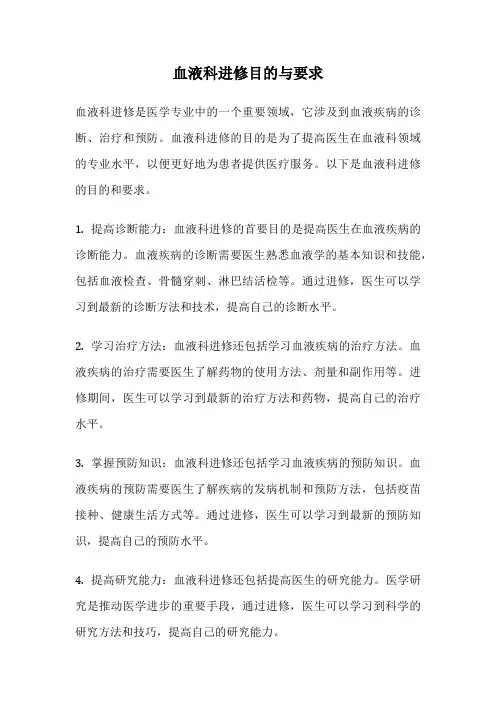 血液科进修目的与要求

血液科进修是医学专业中的一个重要领域，它涉及到血液疾病的诊断、治疗和预防。血液科进修的目的是为了提高医生在血液科领域的专业水平，以便更好地为患者提供医疗服务。以下是血液科进修的目的和要求。

1. 提高诊断能力：血液科进修的首要目的是提高医生在血液疾病的诊断能力。血液疾病的诊断需要医生熟悉血液学的基本知识和技能，包括血液检查、骨髓穿刺、淋巴结活检等。通过进修，医生可以学习到最新的诊断方法和技术，提高自己的诊断水平。

2. 学习治疗方法：血液科进修还包括学习血液疾病的治疗方法。血液疾病的治疗需要医生了解药物的使用方法、剂量和副作用等。进修期间，医生可以学习到最新的治疗方法和药物，提高自己的治疗水平。

3. 掌握预防知识：血液科进修还包括学习血液疾病的预防知识。血液疾病的预防需要医生了解疾病的发病机制和预防方法，包括疫苗接种、健康生活方式等。通过进修，医生可以学习到最新的预防知识，提高自己的预防水平。

4. 提高研究能力：血液科进修还包括提高医生的研究能力。医学研究是推动医学进步的重要手段，通过进修，医生可以学习到科学的研究方法和技巧，提高自己的研究能力。